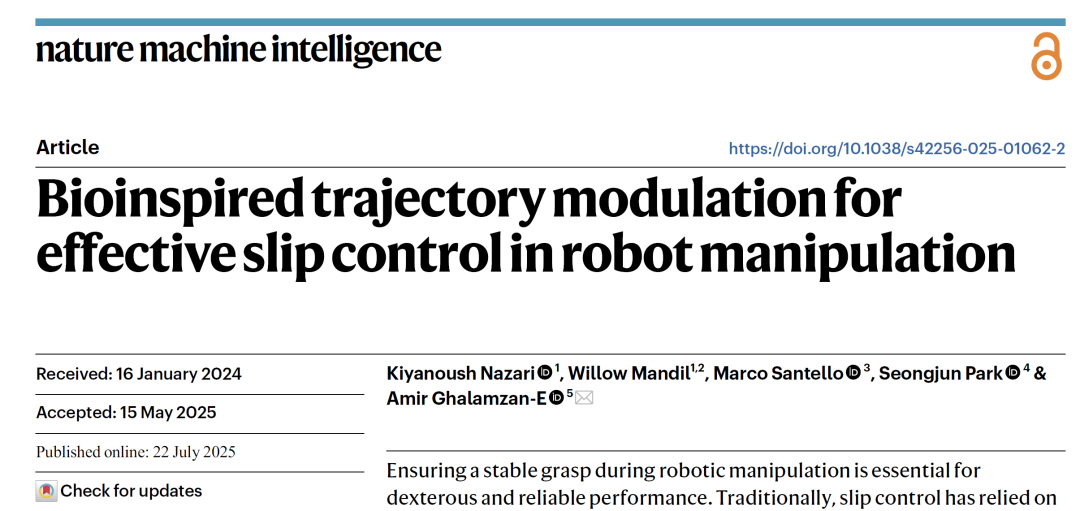 nature machine intelligence

Article

https://doi.org/10.1038/s42256-025-01062-2

Bioinspired trajectory modulation for effective slip control in robot manipulation

Received: 16 January 2024

Accepted: 15 May 2025

Published online: 22 July 2025

Check for updates

Kiyanoush Nazari $^{1}$, Willow Mandil$^{1,2}$, Marco Santello $^{3}$, Seongjun Park $^{4}$ & Amir Ghalamzan-E $^{5}$

Ensuring a stable grasp during robotic manipulation is essential for dexterous and reliable performance. Traditionally, slip control has relied on